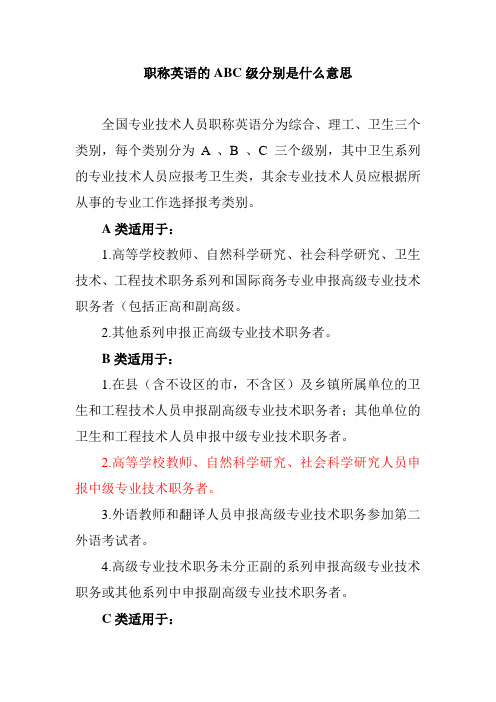 职称英语的 ABC 级分别是什么意思

全国专业技术人员职称英语分为综合、理工、卫生三个类别，每个类别分为 A 、B 、C 三个级别，其中卫生系列的专业技术人员应报考卫生类，其余专业技术人员应根据所从事的专业工作选择报考类别。

A 类适用于：

1.高等学校教师、自然科学研究、社会科学研究、卫生技术、工程技术职务系列和国际商务专业申报高级专业技术职务者（包括正高和副高级。

2.其他系列申报正高级专业技术职务者。

B 类适用于：

1.在县（含不设区的市，不含区）及乡镇所属单位的卫生和工程技术人员申报副高级专业技术职务者；其他单位的卫生和工程技术人员申报中级专业技术职务者。

2.高等学校教师、自然科学研究、社会科学研究人员申报中级专业技术职务者。

3.外语教师和翻译人员申报高级专业技术职务参加第二外语考试者。

4.高级专业技术职务未分正副的系列申报高级专业技术职务或其他系列中申报副高级专业技术职务者。

C 类适用于：